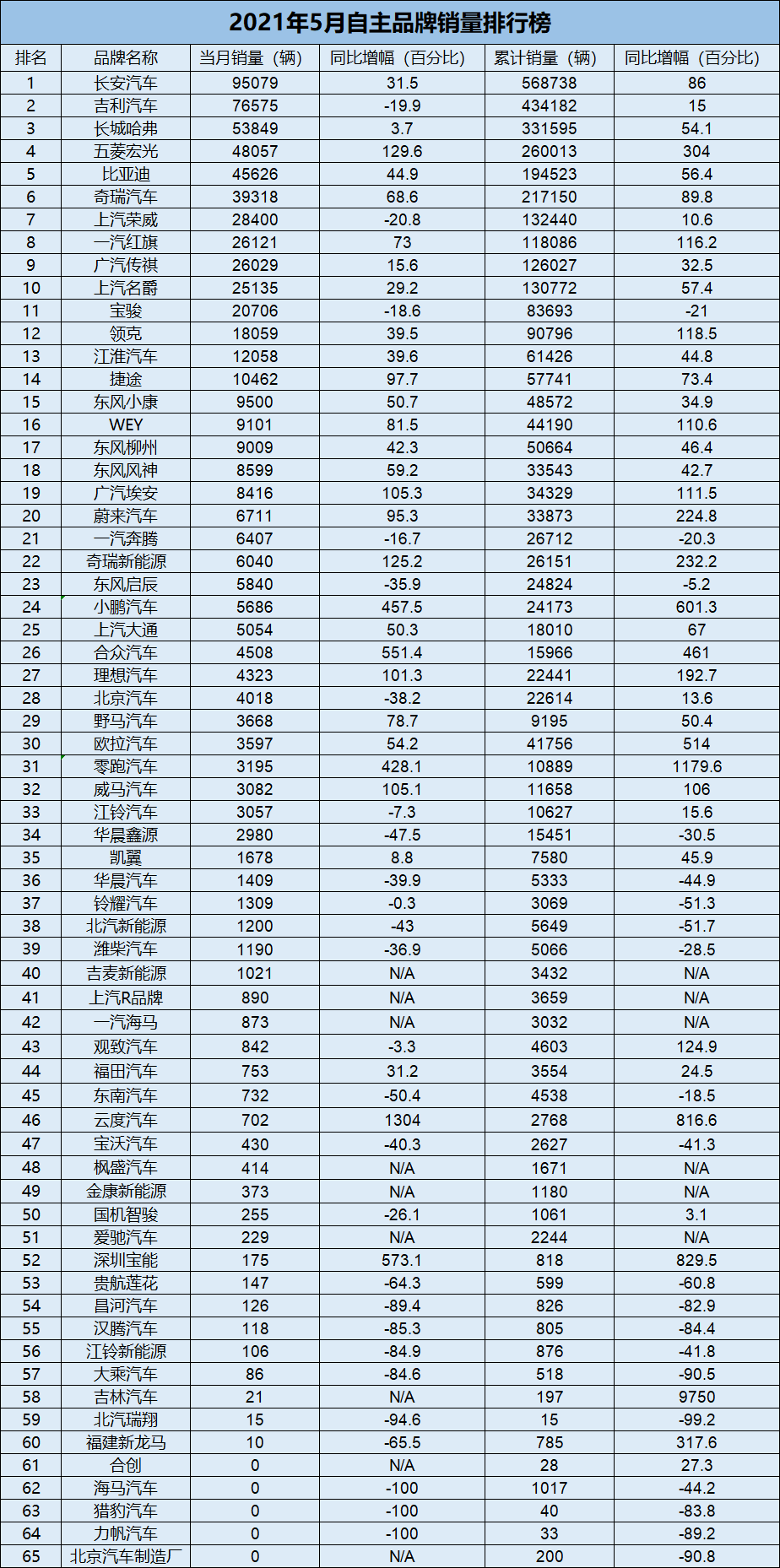 2021年5月自主品牌销量排行榜

| 排名 | 品牌名称 | 当月销量（辆） | 同比增幅（百分比） | 累计销量（辆） | 同比增幅（百分比） |
|---|---|---|---|---|---|
| 1 | 长安汽车 | 95079 | 31.5 | 568738 | 86 |
| 2 | 吉利汽车 | 76575 | -19.9 | 434182 | 15 |
| 3 | 长城哈弗 | 53849 | 3.7 | 331595 | 54.1 |
| 4 | 五菱宏光 | 48057 | 129.6 | 260013 | 304 |
| 5 | 比亚迪 | 45626 | 44.9 | 194523 | 56.4 |
| 6 | 奇瑞汽车 | 39318 | 68.6 | 217150 | 89.8 |
| 7 | 上汽荣威 | 28400 | -20.8 | 132440 | 10.6 |
| 8 | 一汽红旗 | 26121 | 73 | 118086 | 116.2 |
| 9 | 广汽传祺 | 26029 | 15.6 | 126027 | 32.5 |
| 10 | 上汽名爵 | 25135 | 29.2 | 130772 | 57.4 |
| 11 | 宝骏 | 20706 | -18.6 | 83693 | -21 |
| 12 | 领克 | 18059 | 39.5 | 90796 | 118.5 |
| 13 | 江淮汽车 | 12058 | 39.6 | 61426 | 44.8 |
| 14 | 捷途 | 10462 | 97.7 | 57741 | 73.4 |
| 15 | 东风小康 | 9500 | 50.7 | 48572 | 34.9 |
| 16 | WEY | 9101 | 81.5 | 44190 | 110.6 |
| 17 | 东风柳州 | 9009 | 42.3 | 50664 | 46.4 |
| 18 | 东风风神 | 8599 | 59.2 | 33543 | 42.7 |
| 19 | 广汽埃安 | 8416 | 105.3 | 34329 | 111.5 |
| 20 | 蔚来汽车 | 6711 | 95.3 | 33873 | 224.8 |
| 21 | 一汽奔腾 | 6407 | -16.7 | 26712 | -20.3 |
| 22 | 奇瑞新能源 | 6040 | 125.2 | 26151 | 232.2 |
| 23 | 东风启辰 | 5840 | -35.9 | 24824 | -5.2 |
| 24 | 小鹏汽车 | 5686 | 457.5 | 24173 | 601.3 |
| 25 | 上汽大通 | 5054 | 50.3 | 18010 | 67 |
| 26 | 合众汽车 | 4508 | 551.4 | 15966 | 461 |
| 27 | 理想汽车 | 4323 | 101.3 | 22441 | 192.7 |
| 28 | 北京汽车 | 4018 | -38.2 | 22614 | 13.6 |
| 29 | 野马汽车 | 3668 | 78.7 | 9195 | 50.4 |
| 30 | 欧拉汽车 | 3597 | 54.2 | 41756 | 514 |
| 31 | 零跑汽车 | 3195 | 428.1 | 10889 | 1179.6 |
| 32 | 威马汽车 | 3082 | 105.1 | 11658 | 106 |
| 33 | 江铃汽车 | 3057 | -7.3 | 10627 | 15.6 |
| 34 | 华晨鑫源 | 2980 | -47.5 | 15451 | -30.5 |
| 35 | 凯翼 | 1678 | 8.8 | 7580 | 45.9 |
| 36 | 华晨汽车 | 1409 | -39.9 | 5333 | -44.9 |
| 37 | 铃耀汽车 | 1309 | -0.3 | 3069 | -51.3 |
| 38 | 北汽新能源 | 1200 | -43 | 5649 | -51.7 |
| 39 | 潍柴汽车 | 1190 | -36.9 | 5066 | -28.5 |
| 40 | 吉麦新能源 | 1021 | N/A | 3432 | N/A |
| 41 | 上汽R品牌 | 890 | N/A | 3659 | N/A |
| 42 | 一汽海马 | 873 | N/A | 3032 | N/A |
| 43 | 观致汽车 | 842 | -3.3 | 4603 | 124.9 |
| 44 | 福田汽车 | 753 | 31.2 | 3554 | 24.5 |
| 45 | 东南汽车 | 732 | -50.4 | 4538 | -18.5 |
| 46 | 云度汽车 | 702 | 1304 | 2768 | 816.6 |
| 47 | 宝沃汽车 | 430 | -40.3 | 2627 | -41.3 |
| 48 | 枫盛汽车 | 414 | N/A | 1671 | N/A |
| 49 | 金康新能源 | 373 | N/A | 1180 | N/A |
| 50 | 国机智骏 | 255 | -26.1 | 1061 | 3.1 |
| 51 | 爱驰汽车 | 229 | N/A | 2244 | N/A |
| 52 | 深圳宝能 | 175 | 573.1 | 818 | 829.5 |
| 53 | 贵航莲花 | 147 | -64.3 | 599 | -60.8 |
| 54 | 昌河汽车 | 126 | -89.4 | 826 | -82.9 |
| 55 | 汉腾汽车 | 118 | -85.3 | 805 | -84.4 |
| 56 | 江铃新能源 | 106 | -84.9 | 876 | -41.8 |
| 57 | 大乘汽车 | 86 | -84.6 | 518 | -90.5 |
| 58 | 吉林汽车 | 21 | N/A | 197 | 9750 |
| 59 | 北汽瑞翔 | 15 | -94.6 | 15 | -99.2 |
| 60 | 福建新龙马 | 10 | -65.5 | 785 | 317.6 |
| 61 | 合创 | 0 | N/A | 28 | 27.3 |
| 62 | 海马汽车 | 0 | -100 | 1017 | -44.2 |
| 63 | 猎豹汽车 | 0 | -100 | 40 | -83.8 |
| 64 | 力帆汽车 | 0 | -100 | 33 | -89.2 |
| 65 | 北京汽车制造厂 | 0 | N/A | 200 | -90.8 |